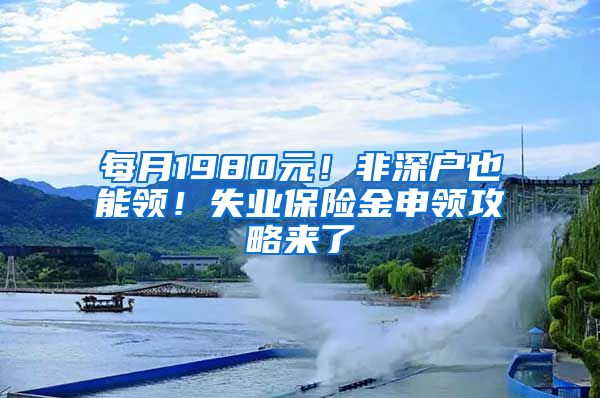 每月1980元！非深户也能领！失业保险金申领攻略来了